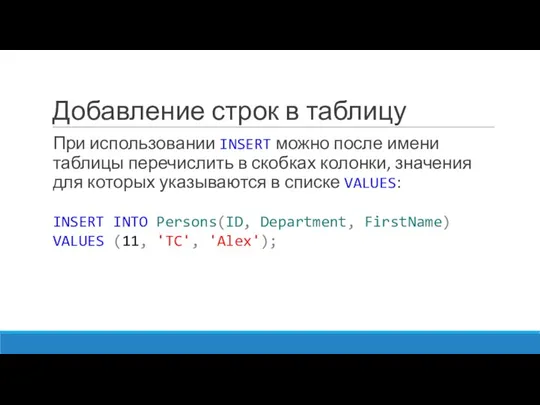 Добавление строк в таблицу

При использовании INSERT можно после имени таблицы перечислить в скобках колонки, значения для которых указываются в списке VALUES:

INSERT INTO Persons(ID, Department, FirstName)
VALUES (11, 'TC', 'Alex');